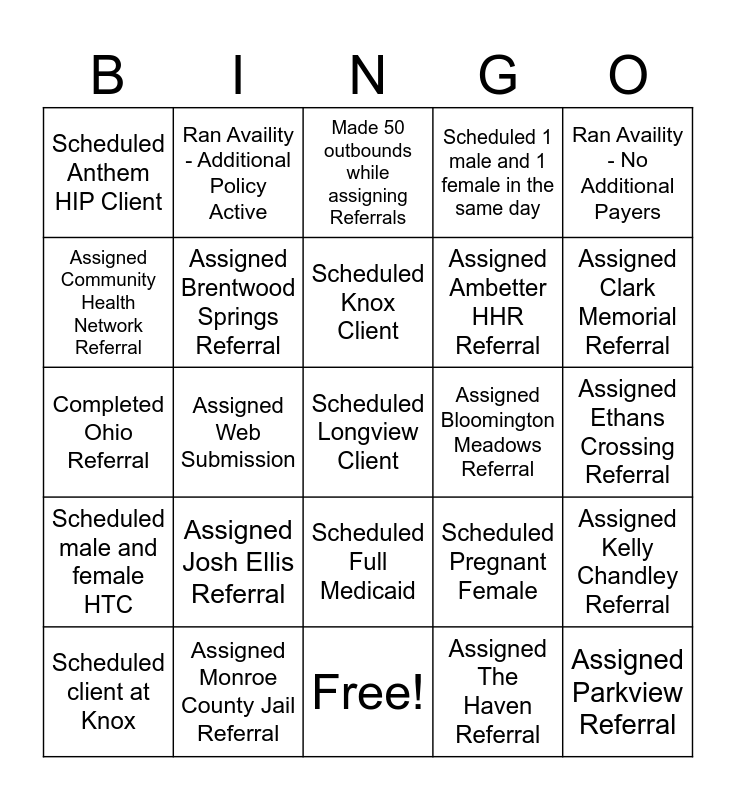 | B | I | N | G | O |
|---|---|---|---|---|
| Scheduled Anthem HIP Client | Ran Availity - Additional Policy Active | Made 50 outbounds while assigning Referrals | Scheduled 1 male and 1 female in the same day | Ran Availity - No Additional Payers |
| Assigned Community Health Network Referral | Assigned Brentwood Springs Referral | Scheduled Knox Client | Assigned Ambetter HHR Referral | Assigned Clark Memorial Referral |
| Completed Ohio Referral | Assigned Web Submission | Scheduled Longview Client | Assigned Bloomington Meadows Referral | Assigned Ethans Crossing Referral |
| Scheduled male and female HTC | Assigned Josh Ellis Referral | Scheduled Full Medicaid | Scheduled Pregnant Female | Assigned Kelly Chandley Referral |
| Scheduled client at Knox | Assigned Monroe County Jail Referral | Free! | Assigned The Haven Referral | Assigned Parkview Referral |